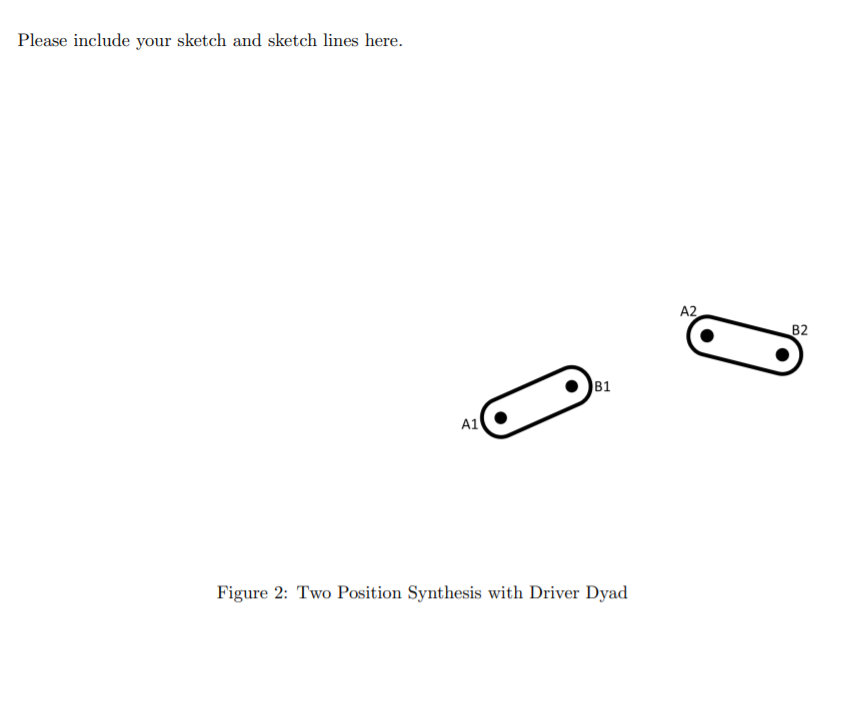 Please include your sketch and sketch lines here.

A2

B2

B1

A1

Figure 2: Two Position Synthesis with Driver Dyad